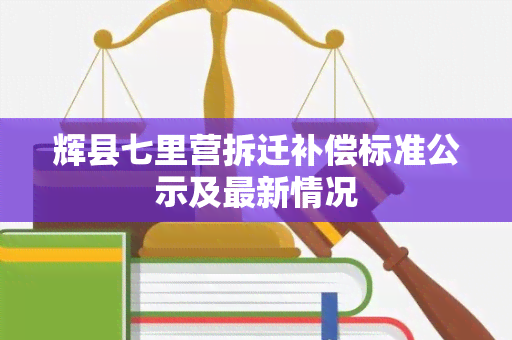 辉县七里营拆迁补偿标准公示及最新情况